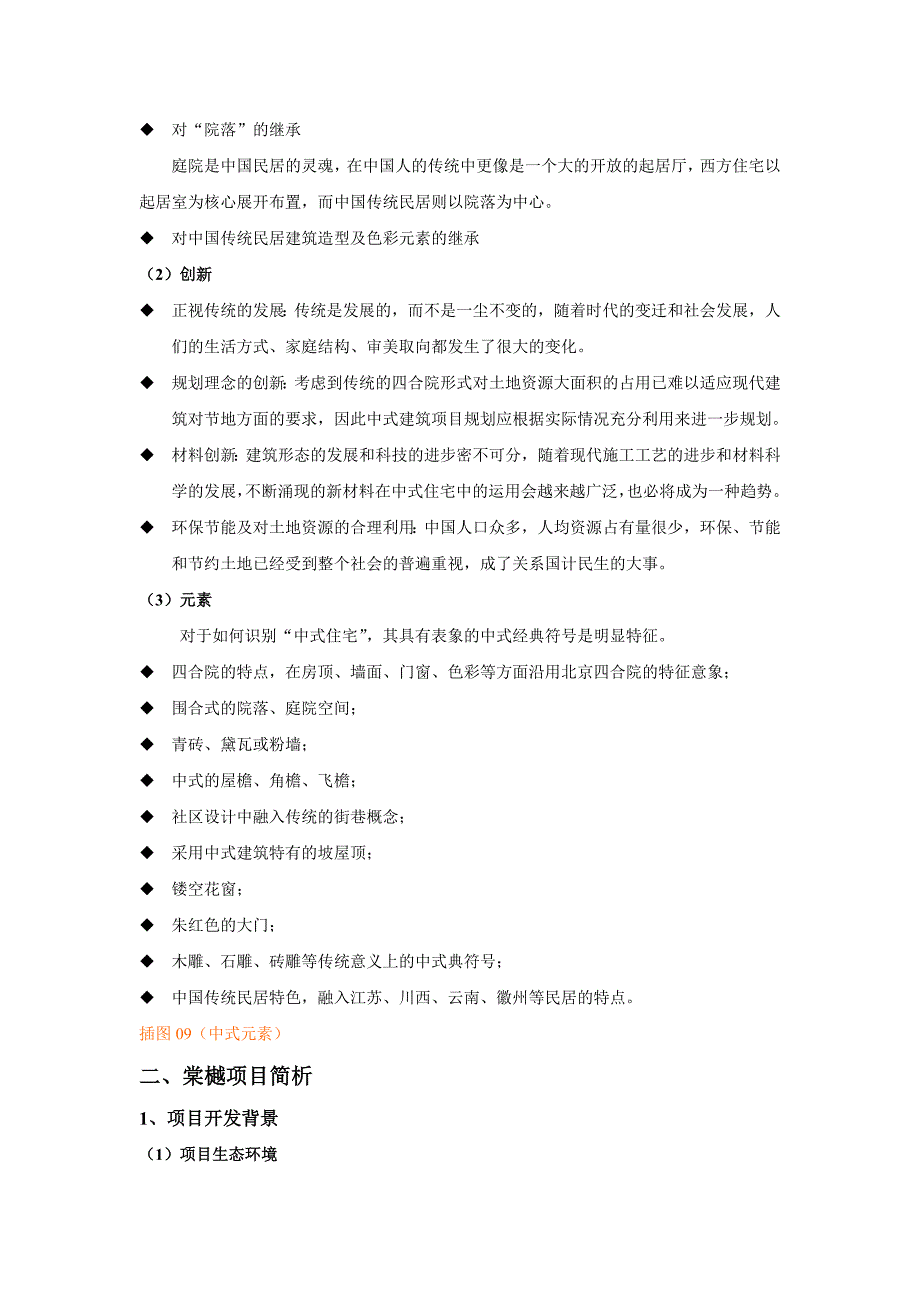 ◆ 对“院落”的继承

庭院是中国民居的灵魂，在中国人的传统中更像是一个大的开放的起居厅，西方住宅以起居室为核心展开布置，而中国传统民居则以院落为中心。

◆ 对中国传统民居建筑造型及色彩元素的继承

（2）创新

◆ 正视传统的发展：传统是发展的，而不是一尘不变的，随着时代的变迁和社会发展，人们的生活方式、家庭结构、审美取向都发生了很大的变化。

◆ 规划理念的创新：考虑到传统的四合院形式对土地资源大面积的占用已难以适应现代建筑对节地方面的要求，因此中式建筑项目规划应根据实际情况充分利用来进一步规划。

◆ 材料创新：建筑形态的发展和科技的进步密不可分，随着现代施工工艺的进步和材料科学的发展，不断涌现的新材料在中式住宅中的运用会越来越广泛，也必将成为一种趋势。

◆ 环保节能及对土地资源的合理利用：中国人口众多，人均资源占有量很少，环保、节能和节约土地已经受到整个社会的普遍重视，成了关系国计民生的大事。

（3）元素

对于如何识别“中式住宅”，其具有表象的中式经典符号是明显特征。

◆ 四合院的特点，在房顶、墙面、门窗、色彩等方面沿用北京四合院的特征意象；

◆ 围合式的院落、庭院空间；

◆ 青砖、黛瓦或粉墙；

◆ 中式的屋檐、角檐、飞檐；

◆ 社区设计中融入传统的街巷概念；

◆ 采用中式建筑特有的坡屋顶；

◆ 镂空花窗；

◆ 朱红色的大门；

◆ 木雕、石雕、砖雕等传统意义上的中式典符号；

◆ 中国传统民居特色，融入江苏、川西、云南、徽州等民居的特点。

插图 09（中式元素）

二、棠樾项目简析

1、项目开发背景

（1）项目生态环境